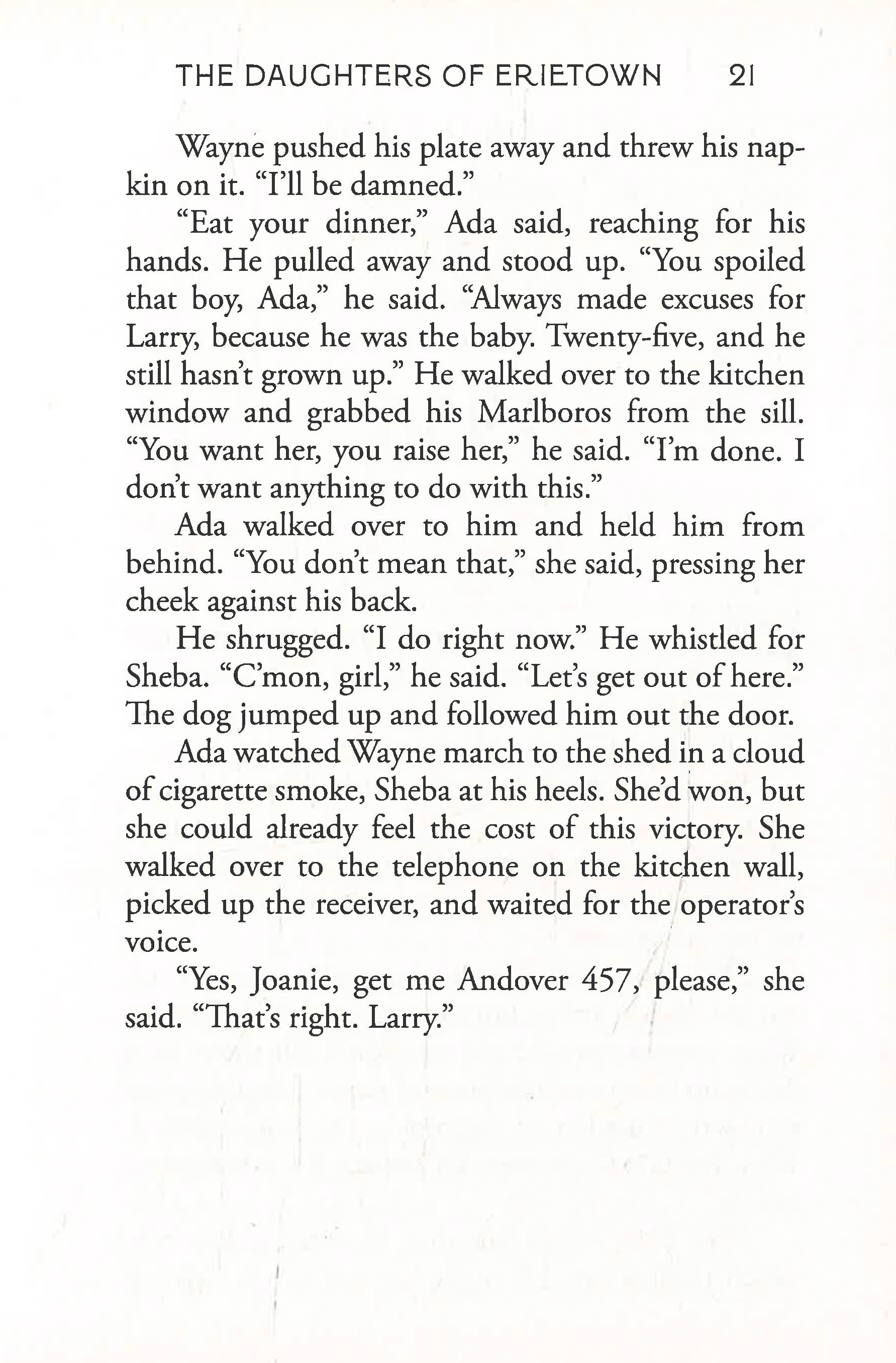 THE DAUGHTERS OF ERIETOWN 21

Wayne pushed his plate away and threw his napkin on it. “I’ll be damned.”

“Eat your dinner,” Ada said, reaching for his hands. He pulled away and stood up. “You spoiled that boy, Ada,” he said. “Always made excuses for Larry, because he was the baby. Twenty-five, and he still hasn’t grown up.” He walked over to the kitchen window and grabbed his Marlboros from the sill. “You want her, you raise her,” he said. “I’m done. I don’t want anything to do with this.”

Ada walked over to him and held him from behind. “You don’t mean that,” she said, pressing her cheek against his back.

He shrugged. “I do right now.” He whistled for Sheba. “C’mon, girl,” he said. “Let’s get out of here.” The dog jumped up and followed him out the door.

Ada watched Wayne march to the shed in a cloud of cigarette smoke, Sheba at his heels. She’d won, but she could already feel the cost of this victory. She walked over to the telephone on the kitchen wall, picked up the receiver, and waited for the operator’s voice.

“Yes, Joanie, get me Andover 457, please,” she said. “That’s right. Larry.”